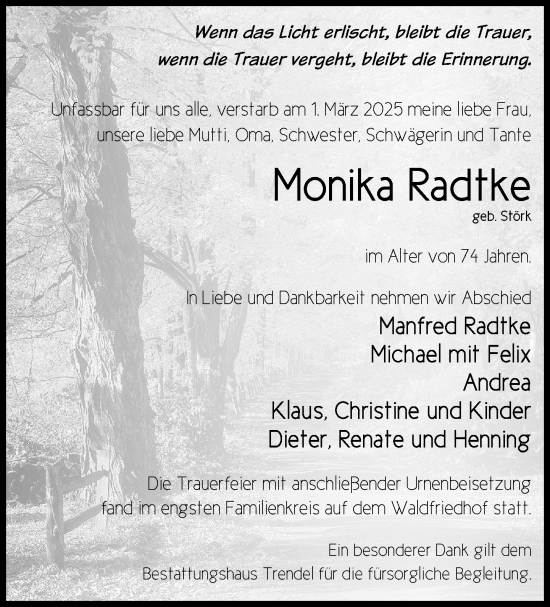 Wenn das Licht erlischt, bleibt die Trauer,
wenn die Trauer vergeht, bleibt die Erinnerung.

Unfassbar für uns alle, verstarb am 1. März 2025 meine liebe Frau, unsere liebe Mutti, Oma, Schwester, Schwägerin und Tante

Monika Radtke

geb. Störk

im Alter von 74 Jahren.

In Liebe und Dankbarkeit nehmen wir Abschied

Manfred Radtke
Michael mit Felix
Andrea
Klaus, Christine und Kinder
Dieter, Renate und Henning

Die Trauerfeier mit anschließender Urnenbeisetzung fand im engsten Familienkreis auf dem Waldfriedhof statt.

Ein besonderer Dank gilt dem Bestattungshaus Trendel für die fürsorgliche Begleitung.